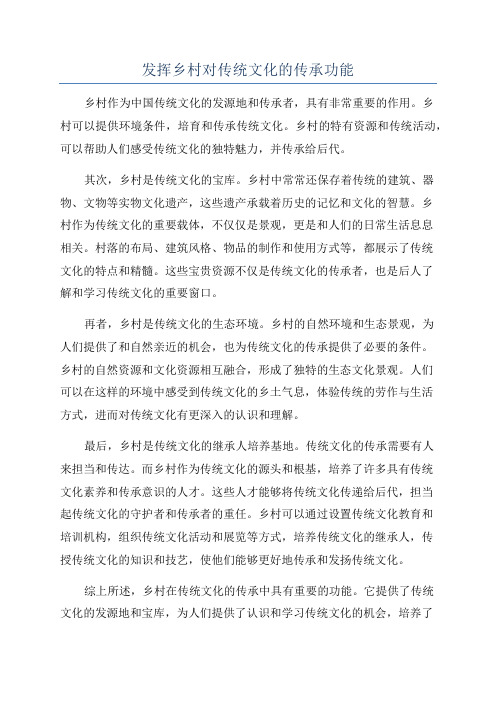 发挥乡村对传统文化的传承功能

乡村作为中国传统文化的发源地和传承者，具有非常重要的作用。乡村可以提供环境条件，培育和传承传统文化。乡村的特有资源和传统活动，可以帮助人们感受传统文化的独特魅力，并传承给后代。

其次，乡村是传统文化的宝库。乡村中常常还保存着传统的建筑、器物、文物等实物文化遗产，这些遗产承载着历史的记忆和文化的智慧。乡村作为传统文化的重要载体，不仅仅是景观，更是和人们的日常生活息息相关。村落的布局、建筑风格、物品的制作和使用方式等，都展示了传统文化的特点和精髓。这些宝贵资源不仅是传统文化的传承者，也是后人了解和学习传统文化的重要窗口。

再者，乡村是传统文化的生态环境。乡村的自然环境和生态景观，为人们提供了和自然亲近的机会，也为传统文化的传承提供了必要的条件。乡村的自然资源和文化资源相互融合，形成了独特的生态文化景观。人们可以在这样的环境中感受到传统文化的乡土气息，体验传统的劳作与生活方式，进而对传统文化有更深入的认识和理解。

最后，乡村是传统文化的继承人培养基地。传统文化的传承需要有人来担当和传达。而乡村作为传统文化的源头和根基，培养了许多具有传统文化素养和传承意识的人才。这些人才能够将传统文化传递给后代，担当起传统文化的守护者和传承者的重任。乡村可以通过设置传统文化教育和培训机构，组织传统文化活动和展览等方式，培养传统文化的继承人，传授传统文化的知识和技艺，使他们能够更好地传承和发扬传统文化。

综上所述，乡村在传统文化的传承中具有重要的功能。它提供了传统文化的发源地和宝库，为人们提供了认识和学习传统文化的机会，培养了